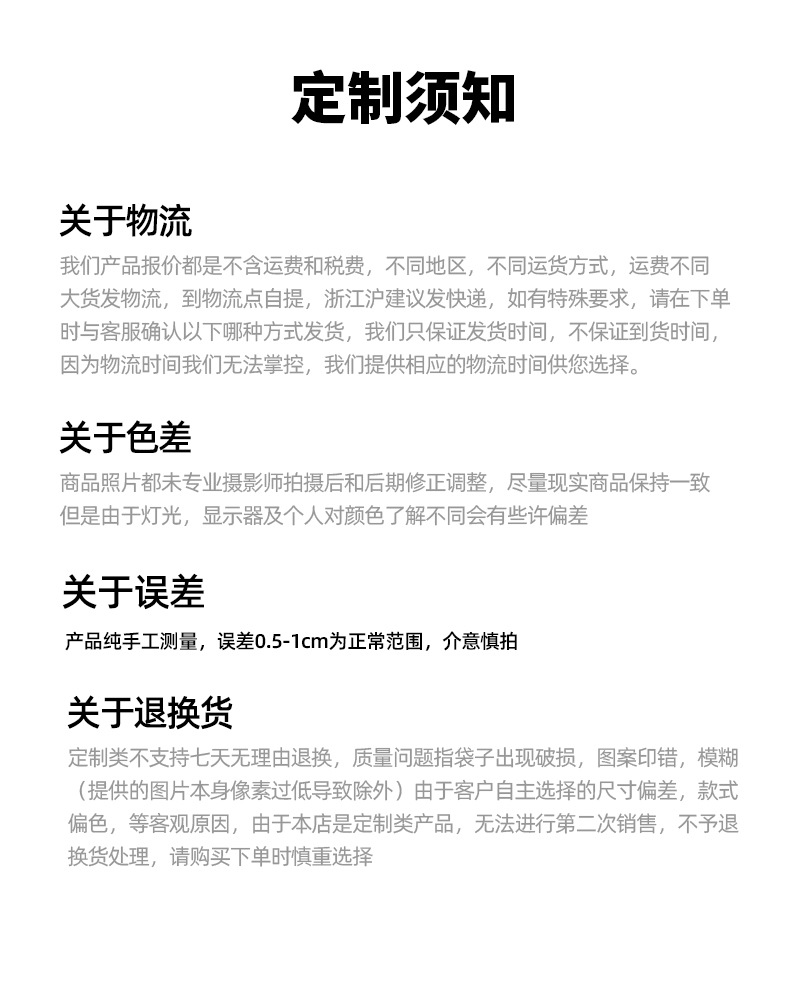 定制须知

关于物流
我们产品报价都是不含运费和税费，不同地区，不同运货方式，运费不同大货发物流，到物流点自提，浙江沪建议发快递，如有特殊要求，请在下单时与客服确认以下哪种方式发货，我们只保证发货时间，不保证到货时间，因为物流时间我们无法掌控，我们提供相应的物流时间供您选择。

关于色差
商品照片都未专业摄影师拍摄后和后期修正调整，尽量现实商品保持一致但是由于灯光，显示器及个人对颜色了解不同会有些许偏差

关于误差
产品纯手工测量，误差0.5-1cm为正常范围，介意慎拍

关于退换货
定制类不支持七天无理由退换，质量问题指袋子出现破损，图案印错，模糊（提供的图片本身像素过低导致除外）由于客户自主选择的尺寸偏差，款式偏色，等客观原因，由于本店是定制类产品，无法进行第二次销售，不予退换货处理，请购买下单时慎重选择